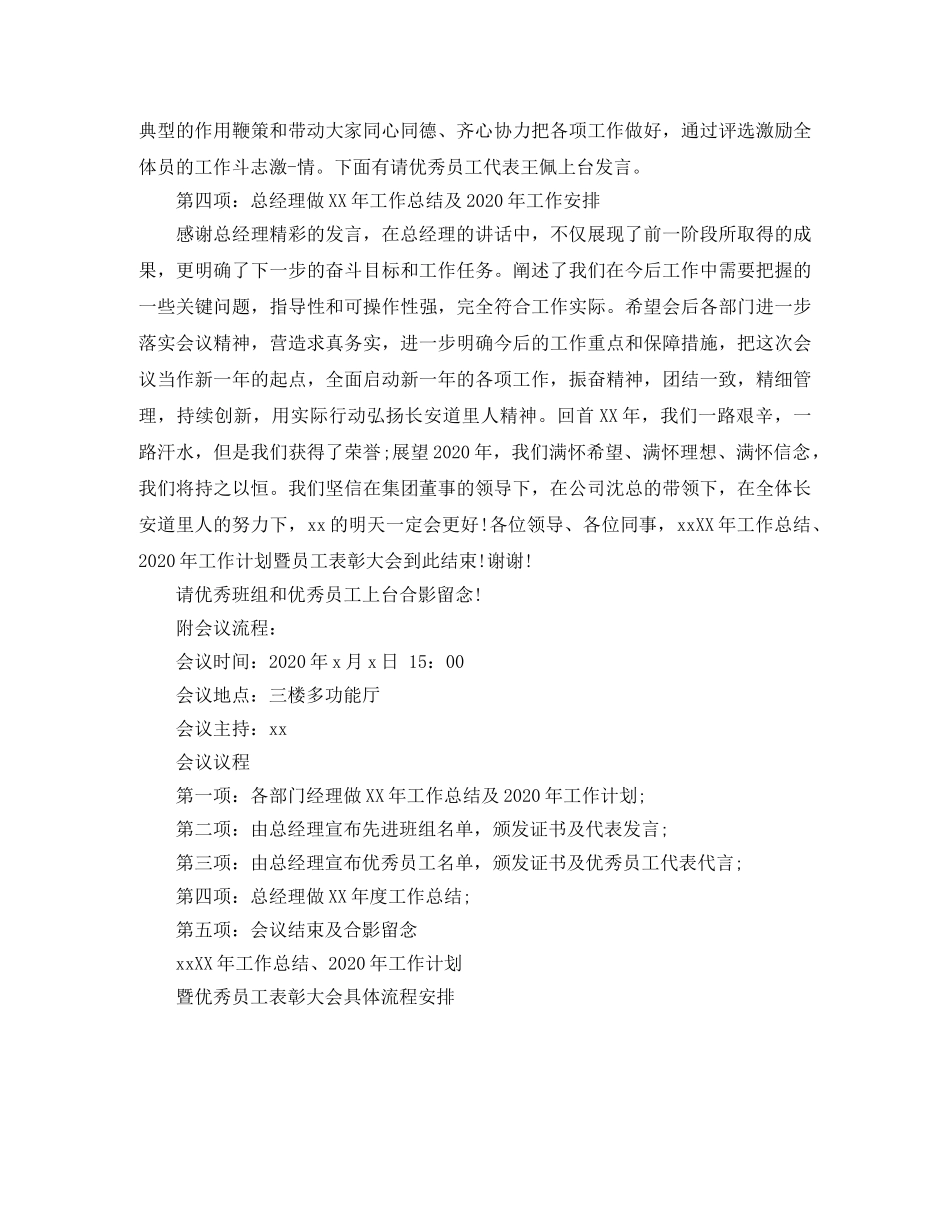 典型的作用鞭策和带动大家同心同德、齐心协力把各项工作做好，通过评选激励全体员的工作斗志激-情。下面有请优秀员工代表王佩上台发言。

第四项：总经理做XX年工作总结及2020年工作安排

感谢总经理精彩的发言，在总经理的讲话中，不仅展现了前一阶段所取得的成果，更明确了下一步的奋斗目标和工作任务。阐述了我们在今后工作中需要把握的一些关键问题，指导性和可操作性强，完全符合工作实际。希望会后各部门进一步落实会议精神，营造求真务实，进一步明确今后的工作重点和保障措施，把这次会议当作新一年的起点，全面启动新一年的各项工作，振奋精神，团结一致，精细管理，持续创新，用实际行动弘扬长安道里人精神。回首XX年，我们一路艰辛，一路汗水，但是我们获得了荣誉;展望2020年，我们满怀希望、满怀理想、满怀信念，我们将持之以恒。我们坚信在集团董事的领导下，在公司沈总的带领下，在全体长安道里人的努力下，xx的明天一定会更好!各位领导、各位同事，xxXX年工作总结、2020年工作计划暨员工表彰大会到此结束!谢谢!

请优秀班组和优秀员工上台合影留念!

附会议流程：

会议时间：2020年x月x日 15：00

会议地点：三楼多功能厅

会议主持：xx

会议议程

第一项：各部门经理做XX年工作总结及2020年工作计划;

第二项：由总经理宣布先进班组名单，颁发证书及代表发言;

第三项：由总经理宣布优秀员工名单，颁发证书及优秀员工代表代言;

第四项：总经理做XX年度工作总结;

第五项：会议结束及合影留念

xxXX年工作总结、2020年工作计划

暨优秀员工表彰大会具体流程安排